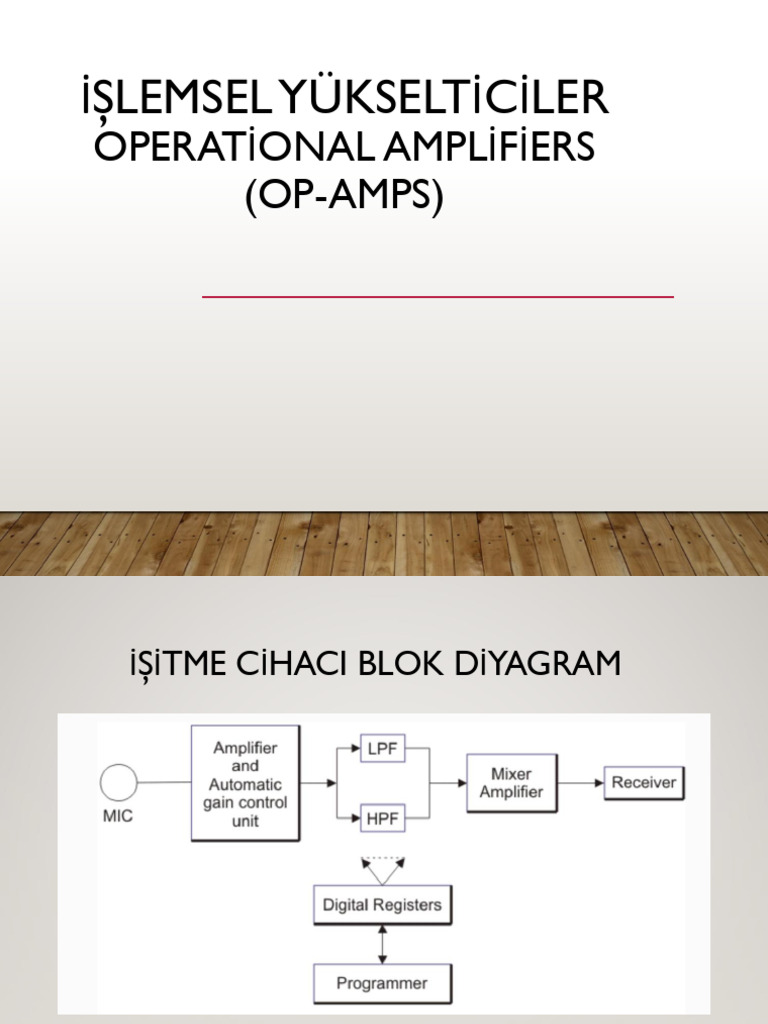 İŞLEMSEL YÜKSELTİCİLER
OPERATİONAL AMPLİFİERS
(OP-AMPS)

İŞİTME CİHACI BLOK DİYAGRAM

MIC

Amplifier and Automatic gain control unit

LPF

HPF

Mixer Amplifier

Receiver

Digital Registers

Programmer